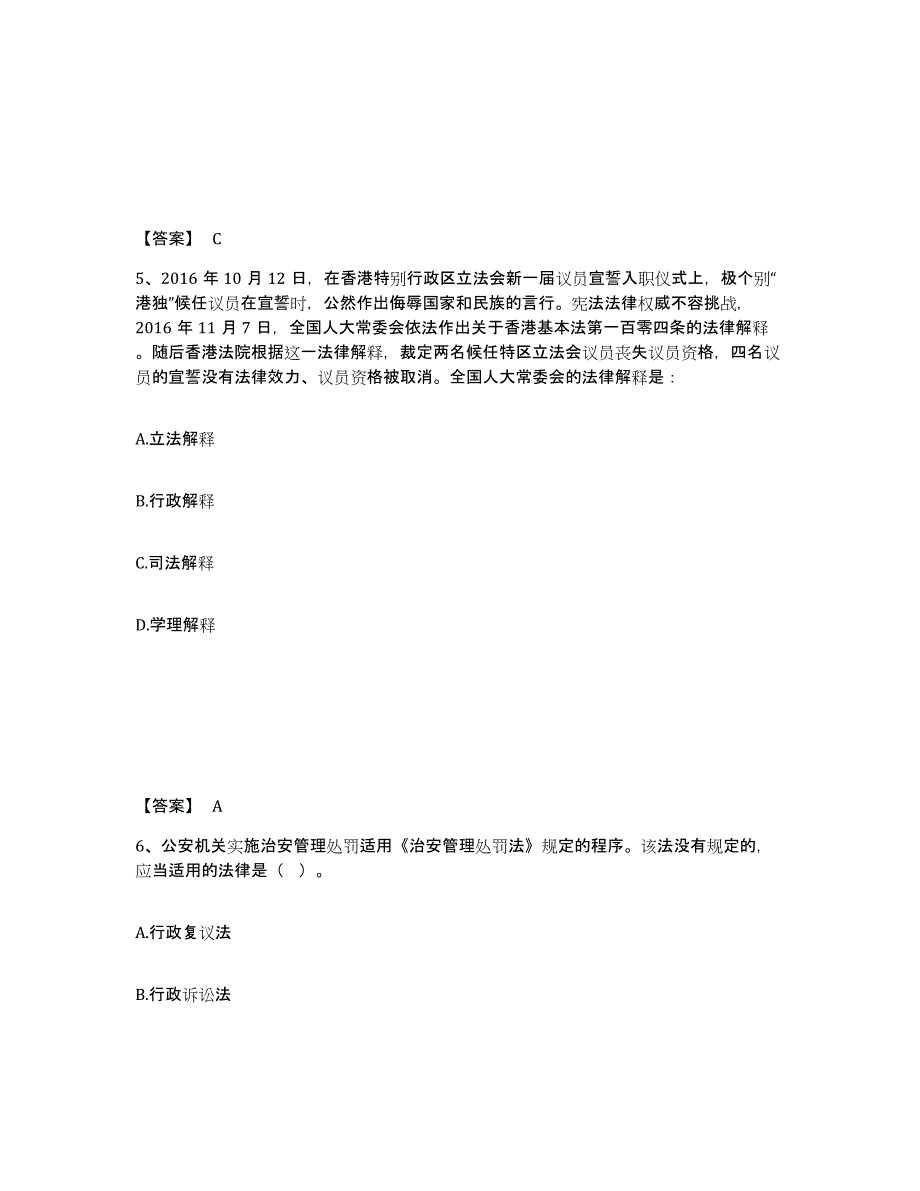 【答案】 C

5、2016 年 10 月 12 日，在香港特别行政区立法会新一届议员宣誓入职仪式上，极个别“港独”候任议员在宣誓时，公然作出侮辱国家和民族的言行。宪法法律权威不容挑战，2016 年 11 月 7 日，全国人大常委会依法作出关于香港基本法第一百零四条的法律解释。随后香港法院根据这一法律解释，裁定两名候任特区立法会议员丧失议员资格，四名议员的宣誓没有法律效力、议员资格被取消。全国人大常委会的法律解释是：

A.立法解释

B.行政解释

C.司法解释

D.学理解释

【答案】 A

6、公安机关实施治安管理处罚适用《治安管理处罚法》规定的程序。该法没有规定的，应当适用的法律是（ ）。

A.行政复议法

B.行政诉讼法